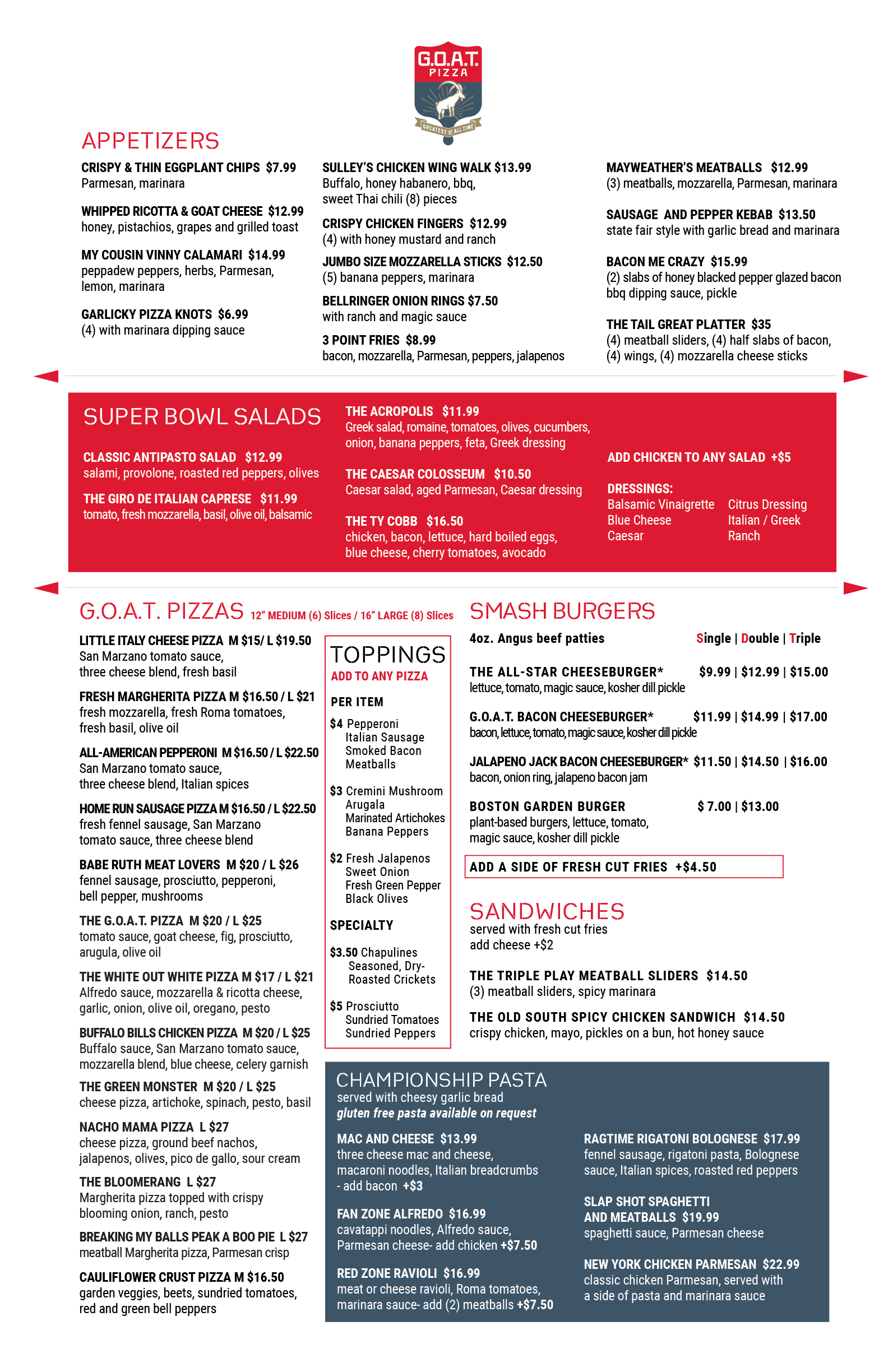 G.O.A.T. PIZZA
GREATEST OF ALL TIME

APPETIZERS

CRISPY & THIN EGGPLANT CHIPS $7.99
Parmesan, marinara

WHIPPED RICOTTA & GOAT CHEESE $12.99
honey, pistachios, grapes and grilled toast

MY COUSIN VINNY CALAMARI $14.99
peppadew peppers, herbs, Parmesan, lemon, marinara

GARLICKY PIZZA KNOTS $6.99
(4) with marinara dipping sauce

SULLEY'S CHICKEN WING WALK $13.99
Buffalo, honey habanero, bbq, sweet Thai chili (8) pieces

CRISPY CHICKEN FINGERS $12.99
(4) with honey mustard and ranch

JUMBO SIZE MOZZARELLA STICKS $12.50
(5) banana peppers, marinara

BELLRINGER ONION RINGS $7.50
with ranch and magic sauce

3 POINT FRIES $8.99
bacon, mozzarella, Parmesan, peppers, jalapenos

MAYWEATHER'S MEATBALLS $12.99
(3) meatballs, mozzarella, Parmesan, marinara

SAUSAGE AND PEPPER KEBAB $13.50
state fair style with garlic bread and marinara

BACON ME CRAZY $15.99
(2) slabs of honey blacked pepper glazed bacon bbq dipping sauce, pickle

THE TAIL GREAT PLATTER $35
(4) meatball sliders, (4) half slabs of bacon, (4) wings, (4) mozzarella cheese sticks

SUPER BOWL SALADS

CLASSIC ANTIPASTO SALAD $12.99
salami, provolone, roasted red peppers, olives

THE GIRO DE ITALIAN CAPRESE $11.99
tomato, fresh mozzarella, basil, olive oil, balsamic

THE ACROPOLIS $11.99
Greek salad, romaine, tomatoes, olives, cucumbers, onion, banana peppers, feta, Greek dressing

THE CAESAR COLOSSEUM $10.50
Caesar salad, aged Parmesan, Caesar dressing

THE TY COBB $16.50
chicken, bacon, lettuce, hard boiled eggs, blue cheese, cherry tomatoes, avocado

ADD CHICKEN TO ANY SALAD +$5

DRESSINGS:
Balsamic Vinaigrette
Blue Cheese
Caesar
Citrus Dressing
Italian / Greek
Ranch

G.O.A.T. PIZZAS 12" MEDIUM (6) Slices / 16" LARGE (8) Slices

LITTLE ITALY CHEESE PIZZA M $15/ L $19.50
San Marzano tomato sauce, three cheese blend, fresh basil

FRESH MARGHERITA PIZZA M $16.50 / L $21
fresh mozzarella, fresh Roma tomatoes, fresh basil, olive oil

ALL-AMERICAN PEPPERONI M $16.50 / L $22.50
San Marzano tomato sauce, three cheese blend, Italian spices

HOME RUN SAUSAGE PIZZA M $16.50 / L $22.50
fresh fennel sausage, San Marzano tomato sauce, three cheese blend

BABE RUTH MEAT LOVERS M $20 / L $26
fennel sausage, prosciutto, pepperoni, bell pepper, mushrooms

THE G.O.A.T. PIZZA M $20 / L $25
tomato sauce, goat cheese, fig, prosciutto, arugula, olive oil

THE WHITE OUT WHITE PIZZA M $17 / L $21
Alfredo sauce, mozzarella & ricotta cheese, garlic, onion, olive oil, oregano, pesto

BUFFALO BILLS CHICKEN PIZZA M $20 / L $25
Buffalo sauce, San Marzano tomato sauce, mozzarella blend, blue cheese, celery garnish

THE GREEN MONSTER M $20 / L $25
cheese pizza, artichoke, spinach, pesto, basil

NACHO MAMA PIZZA L $27
cheese pizza, ground beef nachos, jalapenos, olives, pico de gallo, sour cream

THE BLOOMERANG L $27
Margherita pizza topped with crispy blooming onion, ranch, pesto

BREAKING MY BALLS PEAK A BOO PIE L $27
meatball Margherita pizza, Parmesan crisp

CAULIFLOWER CRUST PIZZA M $16.50
garden veggies, beets, sundried tomatoes, red and green bell peppers

TOPPINGS
ADD TO ANY PIZZA

PER ITEM
$4 Pepperoni
Italian Sausage
Smoked Bacon
Meatballs

$3 Cremini Mushroom
Arugala
Marinated Artichokes
Banana Peppers

$2 Fresh Jalapenos
Sweet Onion
Fresh Green Pepper
Black Olives

SPECIALTY

$3.50 Chapulines
Seasoned, Dry-Roasted Crickets

$5 Prosciutto
Sundried Tomatoes
Sundried Peppers

SMASH BURGERS

4oz. Angus beef patties Single | Double | Triple

THE ALL-STAR CHEESEBURGER* $9.99 | $12.99 | $15.00
lettuce, tomato, magic sauce, kosher dill pickle

G.O.A.T. BACON CHEESEBURGER* $11.99 | $14.99 | $17.00
bacon, lettuce, tomato, magic sauce, kosher dill pickle

JALAPENO JACK BACON CHEESEBURGER* $11.50 | $14.50 | $16.00
bacon, onion ring, jalapeno bacon jam

BOSTON GARDEN BURGER $ 7.00 | $13.00
plant-based burgers, lettuce, tomato, magic sauce, kosher dill pickle

ADD A SIDE OF FRESH CUT FRIES +$4.50

SANDWICHES
served with fresh cut fries
add cheese +$2

THE TRIPLE PLAY MEATBALL SLIDERS $14.50
(3) meatball sliders, spicy marinara

THE OLD SOUTH SPICY CHICKEN SANDWICH $14.50
crispy chicken, mayo, pickles on a bun, hot honey sauce

CHAMPIONSHIP PASTA
served with cheesy garlic bread
gluten free pasta available on request

MAC AND CHEESE $13.99
three cheese mac and cheese, macaroni noodles, Italian breadcrumbs - add bacon +$3

FAN ZONE ALFREDO $16.99
cavatappi noodles, Alfredo sauce, Parmesan cheese- add chicken +$7.50

RED ZONE RAVIOLI $16.99
meat or cheese ravioli, Roma tomatoes, marinara sauce- add (2) meatballs +$7.50

RAGTIME RIGATONI BOLOGNESE $17.99
fennel sausage, rigatoni pasta, Bolognese sauce, Italian spices, roasted red peppers

SLAP SHOT SPAGHETTI AND MEATBALLS $19.99
spaghetti sauce, Parmesan cheese

NEW YORK CHICKEN PARMESAN $22.99
classic chicken Parmesan, served with a side of pasta and marinara sauce